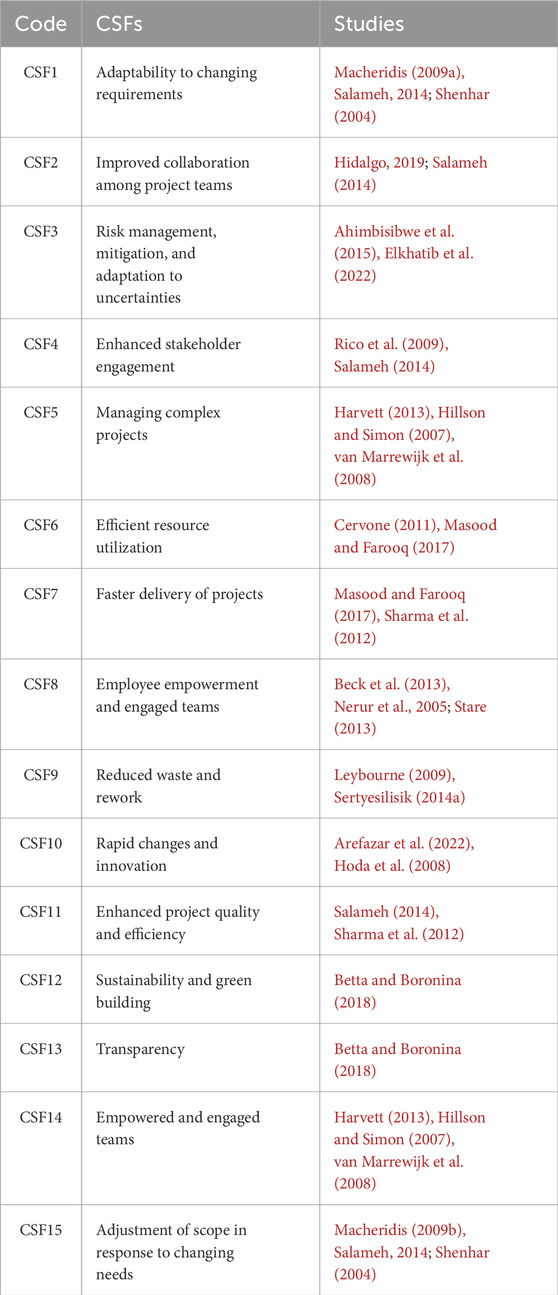 | Code | CSFs | Studies |
|---|---|---|
| CSF1 | Adaptability to changing requirements | Macheridis (2009a), Salameh, 2014; Shenhar (2004) |
| CSF2 | Improved collaboration among project teams | Hidalgo, 2019; Salameh (2014) |
| CSF3 | Risk management, mitigation, and adaptation to uncertainties | Ahimbisibwe et al. (2015), Elkhatib et al. (2022) |
| CSF4 | Enhanced stakeholder engagement | Rico et al. (2009), Salameh (2014) |
| CSF5 | Managing complex projects | Harvett (2013), Hillson and Simon (2007), van Marrewijk et al. (2008) |
| CSF6 | Efficient resource utilization | Cervone (2011), Masood and Farooq (2017) |
| CSF7 | Faster delivery of projects | Masood and Farooq (2017), Sharma et al. (2012) |
| CSF8 | Employee empowerment and engaged teams | Beck et al. (2013), Nerur et al., 2005; Stare (2013) |
| CSF9 | Reduced waste and rework | Leybourne (2009), Sertyesilisik (2014a) |
| CSF10 | Rapid changes and innovation | Arefazar et al. (2022), Hoda et al. (2008) |
| CSF11 | Enhanced project quality and efficiency | Salameh (2014), Sharma et al. (2012) |
| CSF12 | Sustainability and green building | Betta and Boronina (2018) |
| CSF13 | Transparency | Betta and Boronina (2018) |
| CSF14 | Empowered and engaged teams | Harvett (2013), Hillson and Simon (2007), van Marrewijk et al. (2008) |
| CSF15 | Adjustment of scope in response to changing needs | Macheridis (2009b), Salameh, 2014; Shenhar (2004) |